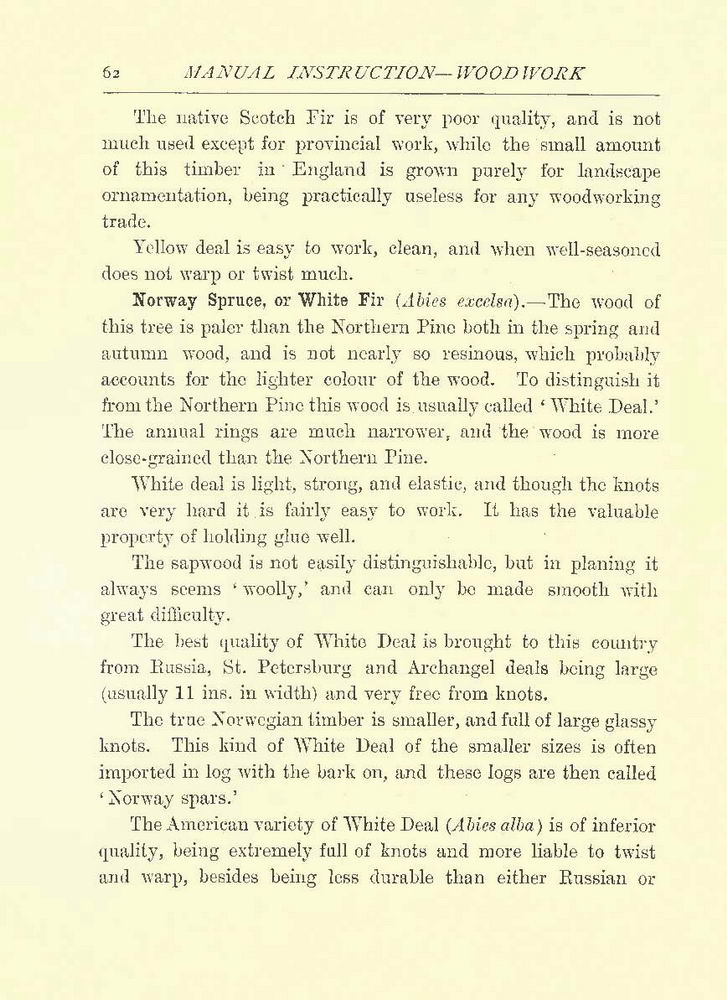 62 MANUAL INSTRUCTION—WOODWORK

The native Scotch Fir is of very poor quality, and is not much used except for provincial work, while the small amount of this timber in England is grown purely for landscape ornamentation, being practically useless for any woodworking trade.

Yellow deal is easy to work, clean, and when well-seasoned does not warp or twist much.

Norway Spruce, or White Fir (Abies excelsa).—The wood of this tree is paler than the Northern Pine both in the spring and autumn wood, and is not nearly so resinous, which probably accounts for the lighter colour of the wood. To distinguish it from the Northern Pine this wood is usually called 'White Deal.' The annual rings are much narrower, and the wood is more close-grained than the Northern Pine.

White deal is light, strong, and elastic, and though the knots are very hard it is fairly easy to work. It has the valuable property of holding glue well.

The sapwood is not easily distinguishable, but in planing it always seems 'woolly,' and can only be made smooth with great difficulty.

The best quality of White Deal is brought to this country from Russia, St. Petersburg and Archangel deals being large (usually 11 ins. in width) and very free from knots.

The true Norwegian timber is smaller, and full of large glassy knots. This kind of White Deal of the smaller sizes is often imported in log with the bark on, and these logs are then called 'Norway spars.'

The American variety of White Deal (Abies alba) is of inferior quality, being extremely full of knots and more liable to twist and warp, besides being less durable than either Russian or